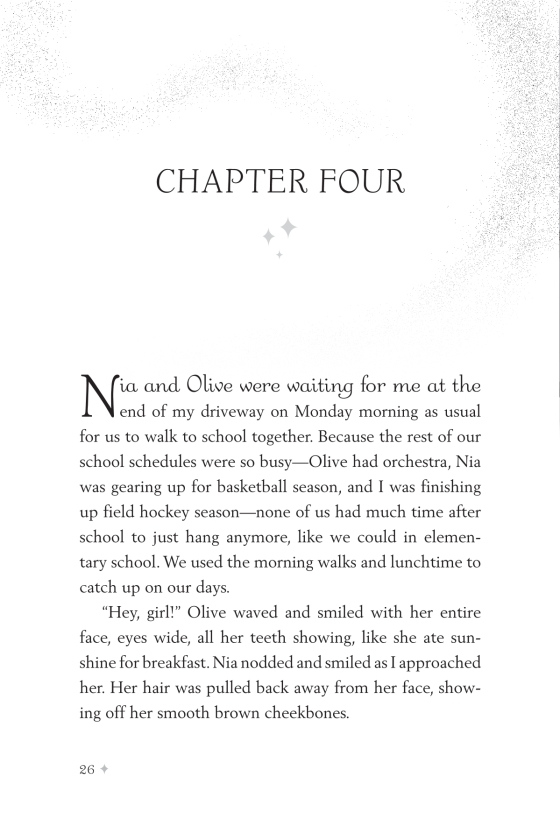 CHAPTER FOUR

Nia and Olive were waiting for me at the end of my driveway on Monday morning as usual for us to walk to school together. Because the rest of our school schedules were so busy—Olive had orchestra, Nia was gearing up for basketball season, and I was finishing up field hockey season—none of us had much time after school to just hang anymore, like we could in elementary school. We used the morning walks and lunchtime to catch up on our days.

"Hey, girl!" Olive waved and smiled with her entire face, eyes wide, all her teeth showing, like she ate sunshine for breakfast. Nia nodded and smiled as I approached her. Her hair was pulled back away from her face, showing off her smooth brown cheekbones.

26